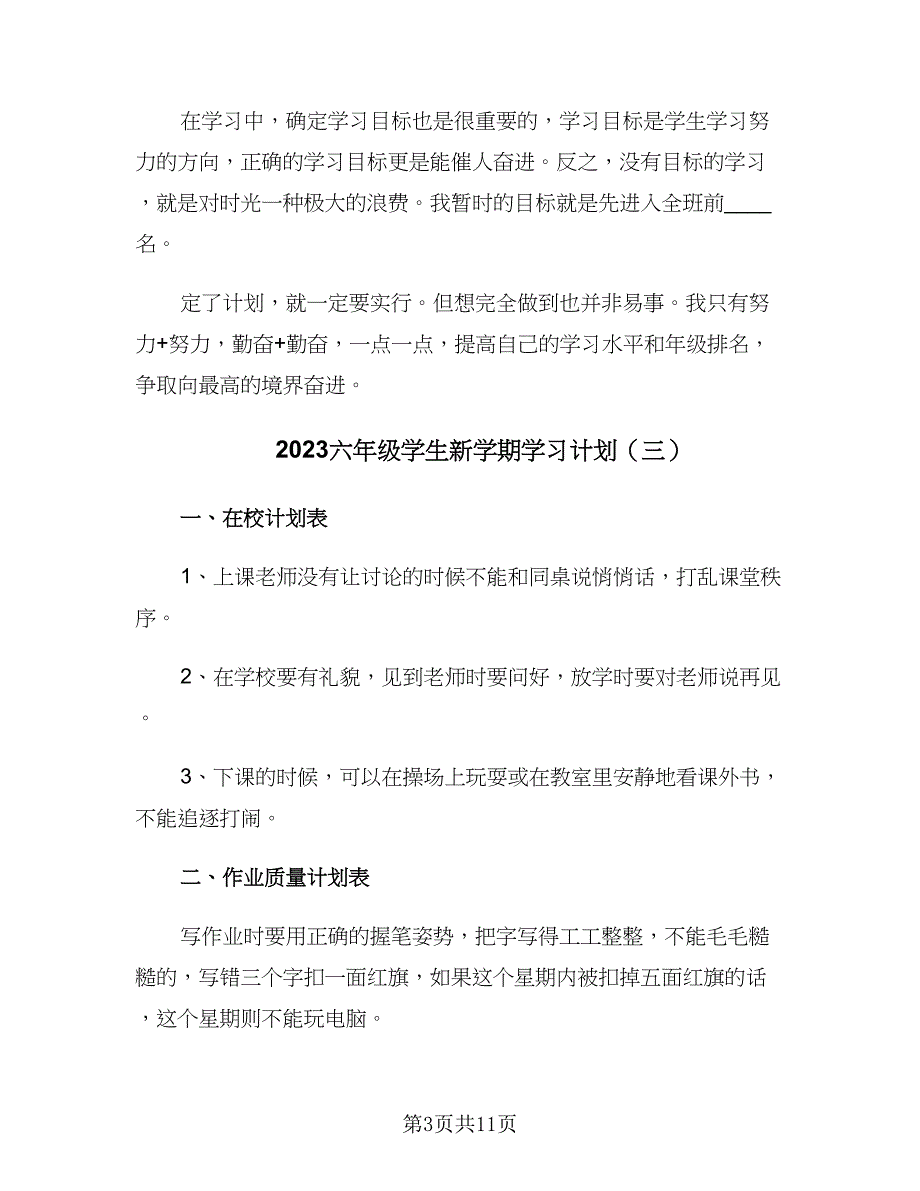 在学习中，确定学习目标也是很重要的，学习目标是学生学习努力的方向，正确的学习目标更是能催人奋进。反之，没有目标的学习，就是对时光一种极大的浪费。我暂时的目标就是先进入全班前____名。

定了计划，就一定要实行。但想完全做到也并非易事。我只有努力+努力，勤奋+勤奋，一点一点，提高自己的学习水平和年级排名，争取向最高的境界奋进。

2023六年级学生新学期学习计划（三）

一、在校计划表

1、上课老师没有让讨论的时候不能和同桌说悄悄话，打乱课堂秩序。

2、在学校要有礼貌，见到老师时要问好，放学时要对老师说再见。

3、下课的时候，可以在操场上玩耍或在教室里安静地看课外书，不能追逐打闹。

二、作业质量计划表

写作业时要用正确的握笔姿势，把字写得工工整整，不能毛毛糙糙的，写错三个字扣一面红旗，如果这个星期内被扣掉五面红旗的话，这个星期则不能玩电脑。

第3页共11页